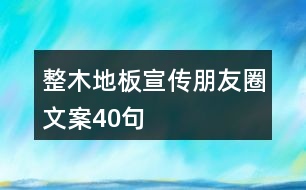 整木地板宣传朋友圈文案40句